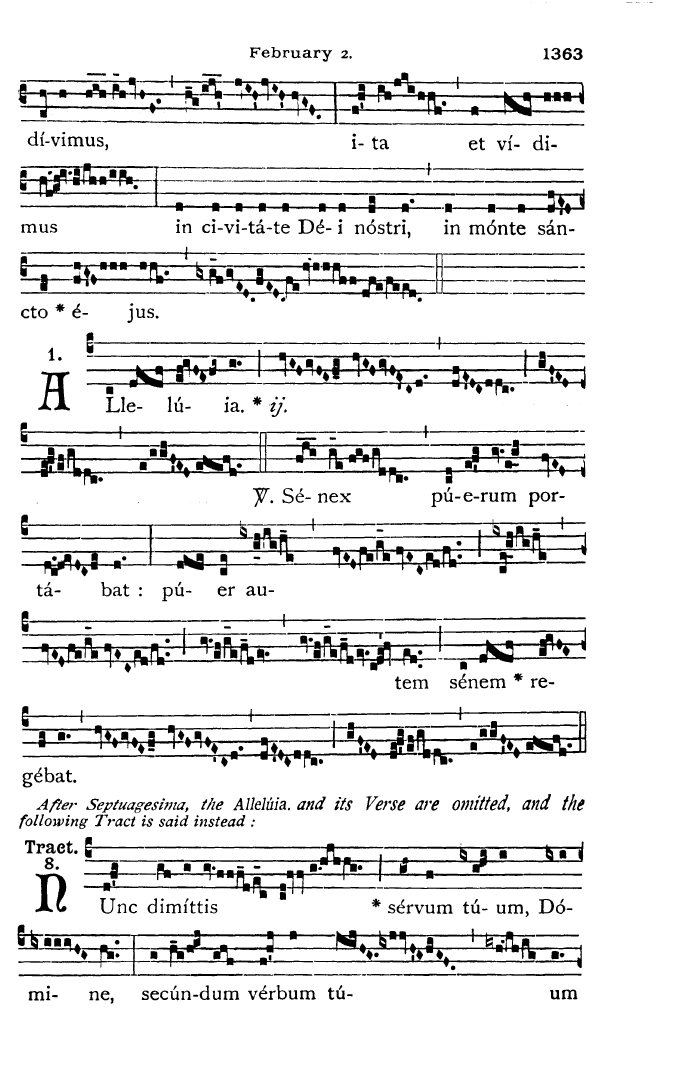 February 2. 1363

dí-vimus, i- ta et ví- di-

mus in ci-vi-tá-te Dé- i nóstri, in mónte sán-

cto * é- jus.

1. A Lle- lú- ia. * ij.

℣. Sé- nex pú-e-rum por-

tá- bat : pú- er au-

tem sénem * re-

gébat.

After Septuagesima, the Allelúia. and its Verse are omitted, and the following Tract is said instead :

Tract. 8. N Unc dimíttis * sérvum tú- um, Dó-

mi- ne, secún-dum vérbum tú- um